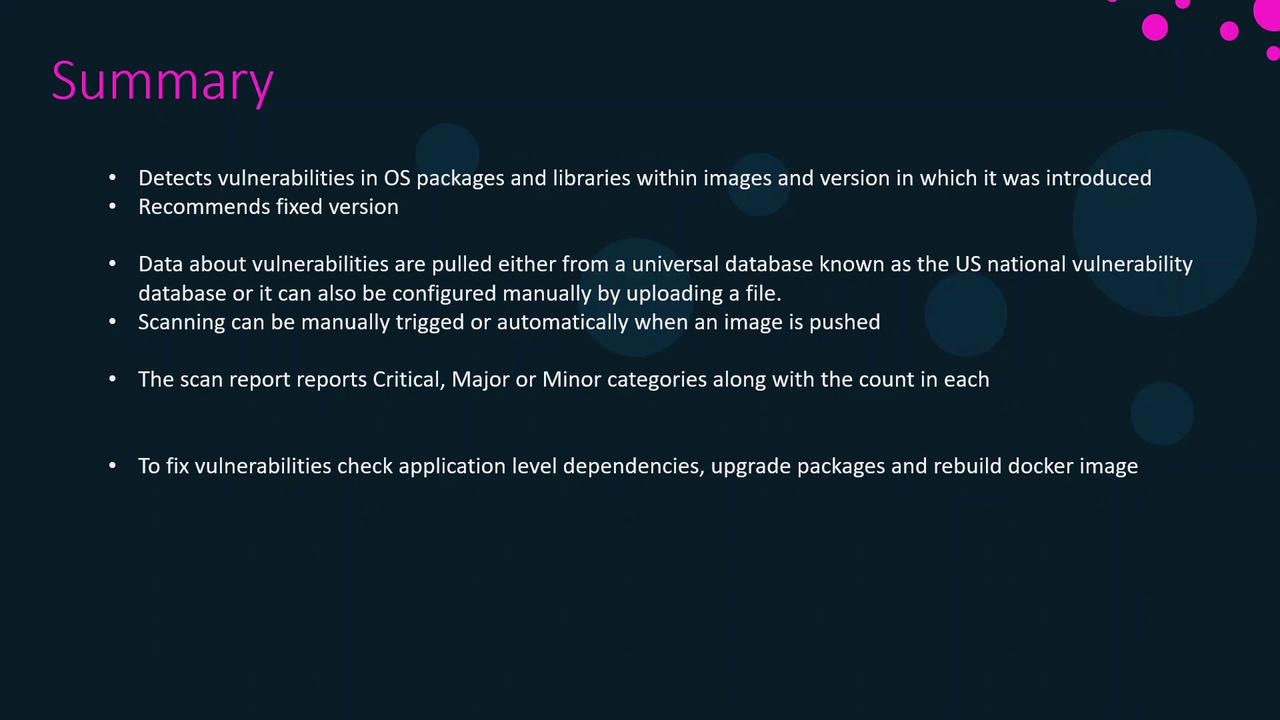 Summary

• Detects vulnerabilities in OS packages and libraries within images and version in which it was introduced
• Recommends fixed version

• Data about vulnerabilities are pulled either from a universal database known as the US national vulnerability database or it can also be configured manually by uploading a file.
• Scanning can be manually trigged or automatically when an image is pushed

• The scan report reports Critical, Major or Minor categories along with the count in each

• To fix vulnerabilities check application level dependencies, upgrade packages and rebuild docker image